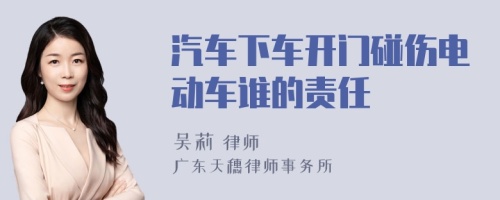 汽车下车开门碰伤电动车谁的责任

吴莉 律师
广东天穗律师事务所